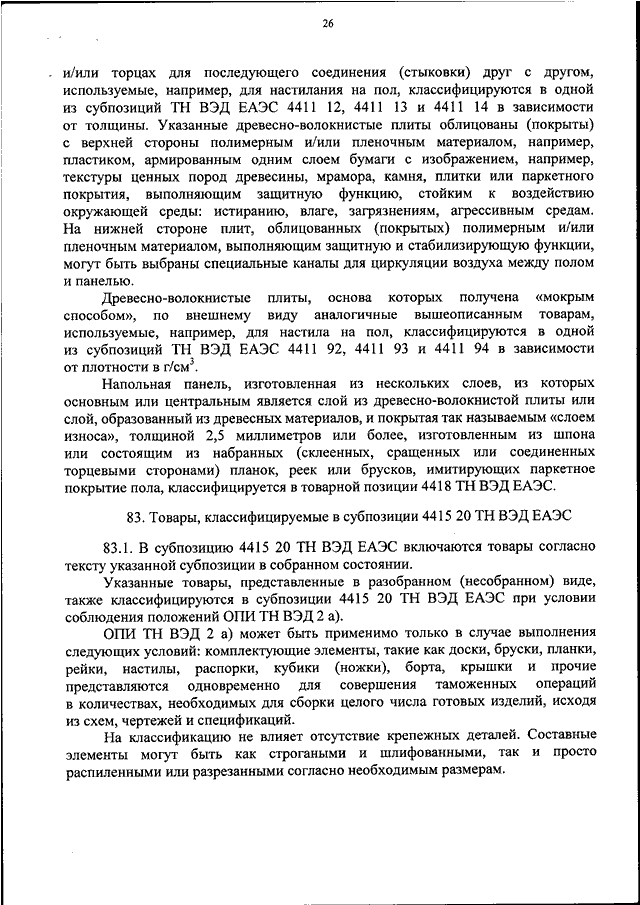 26

и/или торцах для последующего соединения (стыковки) друг с другом, используемые, например, для настилания на пол, классифицируются в одной из субпозиций ТН ВЭД ЕАЭС 4411 12, 4411 13 и 4411 14 в зависимости от толщины. Указанные древесно-волокнистые плиты облицованы (покрыты) с верхней стороны полимерным и/или пленочным материалом, например, пластиком, армированным одним слоем бумаги с изображением, например, текстуры ценных пород древесины, мрамора, камня, плитки или паркетного покрытия, выполняющим защитную функцию, стойким к воздействию окружающей среды: истиранию, влаге, загрязнениям, агрессивным средам. На нижней стороне плит, облицованных (покрытых) полимерным и/или пленочным материалом, выполняющим защитную и стабилизирующую функции, могут быть выбраны специальные каналы для циркуляции воздуха между полом и панелью.

Древесно-волокнистые плиты, основа которых получена «мокрым способом», по внешнему виду аналогичные вышеописанным товарам, используемые, например, для настила на пол, классифицируются в одной из субпозиций ТН ВЭД ЕАЭС 4411 92, 4411 93 и 4411 94 в зависимости от плотности в г/см$^3$.

Напольная панель, изготовленная из нескольких слоев, из которых основным или центральным является слой из древесно-волокнистой плиты или слой, образованный из древесных материалов, и покрытая так называемым «слоем износа», толщиной 2,5 миллиметров или более, изготовленным из шпона или состоящим из набранных (склеенных, сращенных или соединенных торцевыми сторонами) планок, реек или брусков, имитирующих паркетное покрытие пола, классифицируется в товарной позиции 4418 ТН ВЭД ЕАЭС.

83. Товары, классифицируемые в субпозиции 4415 20 ТН ВЭД ЕАЭС

83.1. В субпозицию 4415 20 ТН ВЭД ЕАЭС включаются товары согласно тексту указанной субпозиции в собранном состоянии.

Указанные товары, представленные в разобранном (несобранном) виде, также классифицируются в субпозиции 4415 20 ТН ВЭД ЕАЭС при условии соблюдения положений ОПИ ТН ВЭД 2 а).

ОПИ ТН ВЭД 2 а) может быть применимо только в случае выполнения следующих условий: комплектующие элементы, такие как доски, бруски, планки, рейки, настилы, распорки, кубики (ножки), борта, крышки и прочие представляются одновременно для совершения таможенных операций в количествах, необходимых для сборки целого числа готовых изделий, исходя из схем, чертежей и спецификаций.

На классификацию не влияет отсутствие крепежных деталей. Составные элементы могут быть как строгаными и шлифованными, так и просто распиленными или разрезанными согласно необходимым размерам.